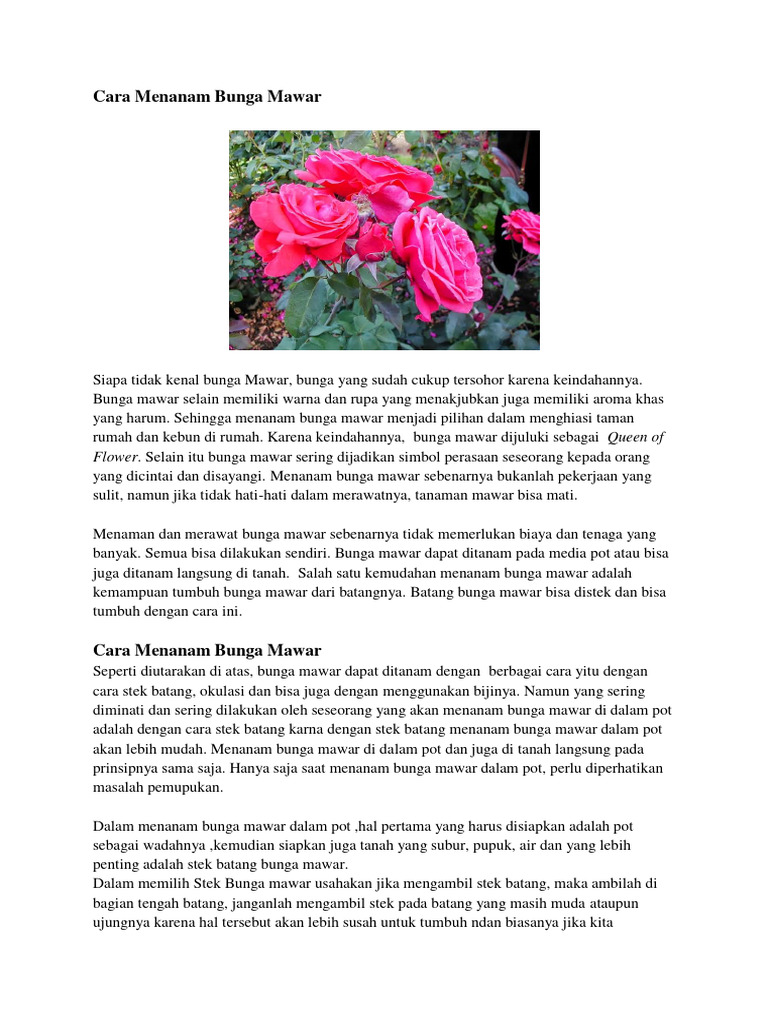 Cara Menanam Bunga Mawar

Siapa tidak kenal bunga Mawar, bunga yang sudah cukup tersohor karena keindahannya. Bunga mawar selain memiliki warna dan rupa yang menakjubkan juga memiliki aroma khas yang harum. Sehingga menanam bunga mawar menjadi pilihan dalam menghiasi taman rumah dan kebun di rumah. Karena keindahannya, bunga mawar dijuluki sebagai Queen of Flower. Selain itu bunga mawar sering dijadikan simbol perasaan seseorang kepada orang yang dicintai dan disayangi. Menanam bunga mawar sebenarnya bukanlah pekerjaan yang sulit, namun jika tidak hati-hati dalam merawatnya, tanaman mawar bisa mati.

Menaman dan merawat bunga mawar sebenarnya tidak memerlukan biaya dan tenaga yang banyak. Semua bisa dilakukan sendiri. Bunga mawar dapat ditanam pada media pot atau bisa juga ditanam langsung di tanah. Salah satu kemudahan menanam bunga mawar adalah kemampuan tumbuh bunga mawar dari batangnya. Batang bunga mawar bisa distek dan bisa tumbuh dengan cara ini.

Cara Menanam Bunga Mawar
Seperti diutarakan di atas, bunga mawar dapat ditanam dengan berbagai cara yitu dengan cara stek batang, okulasi dan bisa juga dengan menggunakan bijinya. Namun yang sering diminati dan sering dilakukan oleh seseorang yang akan menanam bunga mawar di dalam pot adalah dengan cara stek batang karna dengan stek batang menanam bunga mawar dalam pot akan lebih mudah. Menanam bunga mawar di dalam pot dan juga di tanah langsung pada prinsipnya sama saja. Hanya saja saat menanam bunga mawar dalam pot, perlu diperhatikan masalah pemupukan.

Dalam menanam bunga mawar dalam pot ,hal pertama yang harus disiapkan adalah pot sebagai wadahnya ,kemudian siapkan juga tanah yang subur, pupuk, air dan yang lebih penting adalah stek batang bunga mawar.
Dalam memilih Stek Bunga mawar usahakan jika mengambil stek batang, maka ambilah di bagian tengah batang, janganlah mengambil stek pada batang yang masih muda ataupun ujungnya karena hal tersebut akan lebih susah untuk tumbuh ndan biasanya jika kita